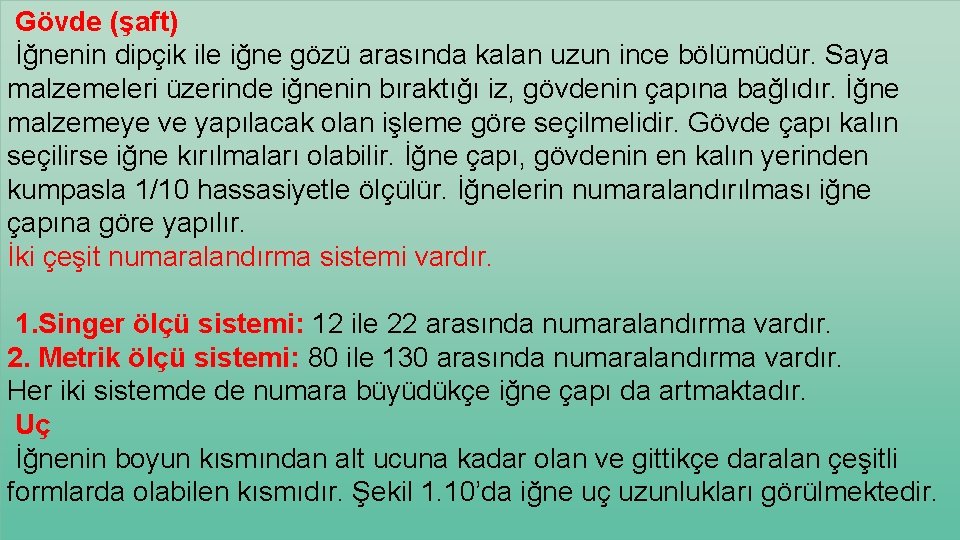 Gövde (şaft)
İğnenin dipçik ile iğne gözü arasında kalan uzun ince bölümüdür. Saya malzemeleri üzerinde iğnenin bıraktığı iz, gövdenin çapına bağlıdır. İğne malzemeye ve yapılacak olan işleme göre seçilmelidir. Gövde çapı kalın seçilirse iğne kırılmaları olabilir. İğne çapı, gövdenin en kalın yerinden kumpasla 1/10 hassasiyetle ölçülür. İğnelerin numaralandırılması iğne çapına göre yapılır.
İki çeşit numaralandırma sistemi vardır.

1.Singer ölçü sistemi: 12 ile 22 arasında numaralandırma vardır.
2. Metrik ölçü sistemi: 80 ile 130 arasında numaralandırma vardır.
Her iki sistemde de numara büyüdükçe iğne çapı da artmaktadır.
Uç
İğnenin boyun kısmından alt ucuna kadar olan ve gittikçe daralan çeşitli formlarda olabilen kısmıdır. Şekil 1.10’da iğne uç uzunlukları görülmektedir.